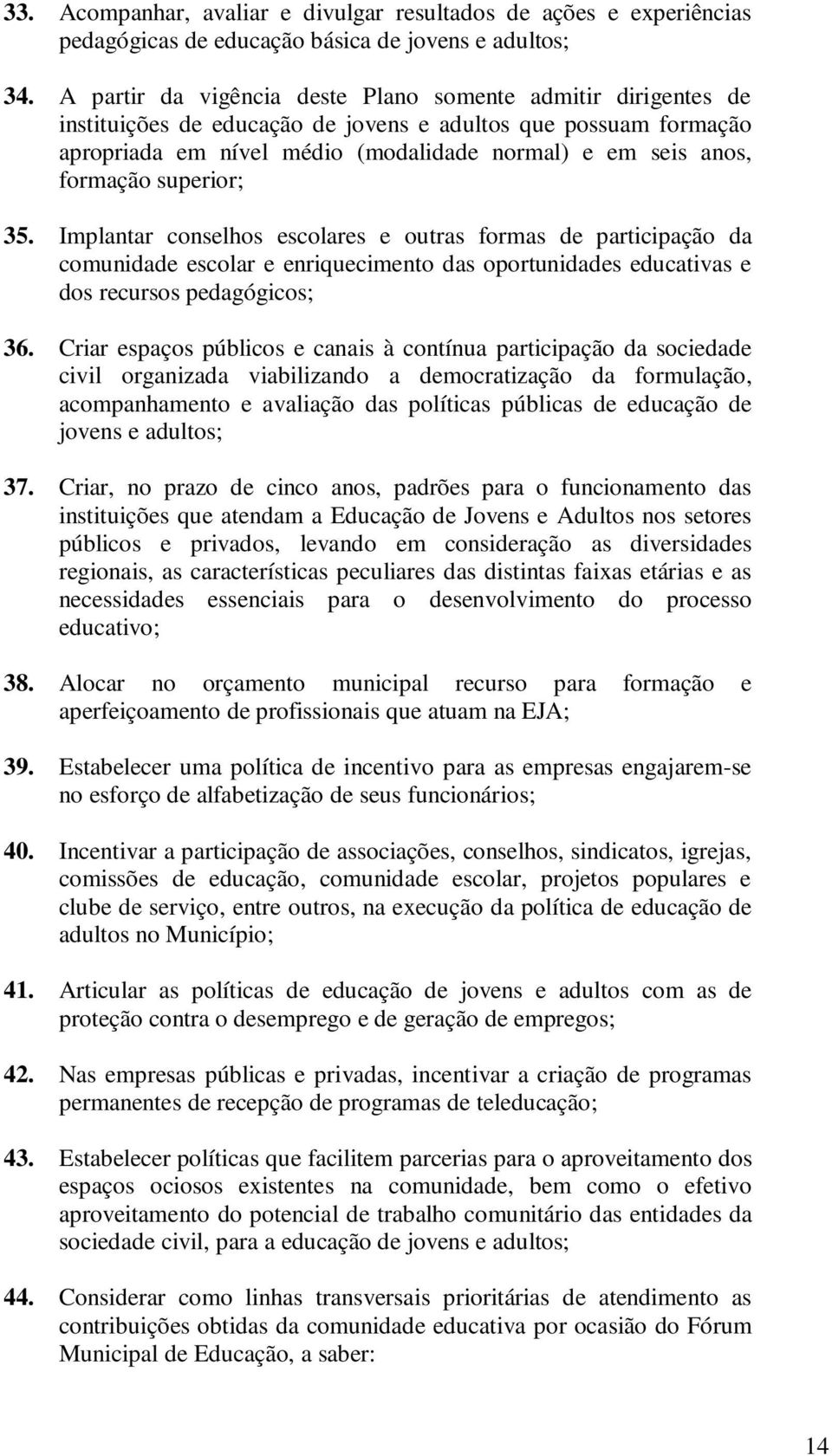 33. Acompanhar, avaliar e divulgar resultados de ações e experiências pedagógicas de educação básica de jovens e adultos;

34. A partir da vigência deste Plano somente admitir dirigentes de instituições de educação de jovens e adultos que possuam formação apropriada em nível médio (modalidade normal) e em seis anos, formação superior;

35. Implantar conselhos escolares e outras formas de participação da comunidade escolar e enriquecimento das oportunidades educativas e dos recursos pedagógicos;

36. Criar espaços públicos e canais à contínua participação da sociedade civil organizada viabilizando a democratização da formulação, acompanhamento e avaliação das políticas públicas de educação de jovens e adultos;

37. Criar, no prazo de cinco anos, padrões para o funcionamento das instituições que atendam a Educação de Jovens e Adultos nos setores públicos e privados, levando em consideração as diversidades regionais, as características peculiares das distintas faixas etárias e as necessidades essenciais para o desenvolvimento do processo educativo;

38. Alocar no orçamento municipal recurso para formação e aperfeiçoamento de profissionais que atuam na EJA;

39. Estabelecer uma política de incentivo para as empresas engajarem-se no esforço de alfabetização de seus funcionários;

40. Incentivar a participação de associações, conselhos, sindicatos, igrejas, comissões de educação, comunidade escolar, projetos populares e clube de serviço, entre outros, na execução da política de educação de adultos no Município;

41. Articular as políticas de educação de jovens e adultos com as de proteção contra o desemprego e de geração de empregos;

42. Nas empresas públicas e privadas, incentivar a criação de programas permanentes de recepção de programas de teleducação;

43. Estabelecer políticas que facilitem parcerias para o aproveitamento dos espaços ociosos existentes na comunidade, bem como o efetivo aproveitamento do potencial de trabalho comunitário das entidades da sociedade civil, para a educação de jovens e adultos;

44. Considerar como linhas transversais prioritárias de atendimento as contribuições obtidas da comunidade educativa por ocasião do Fórum Municipal de Educação, a saber:

14